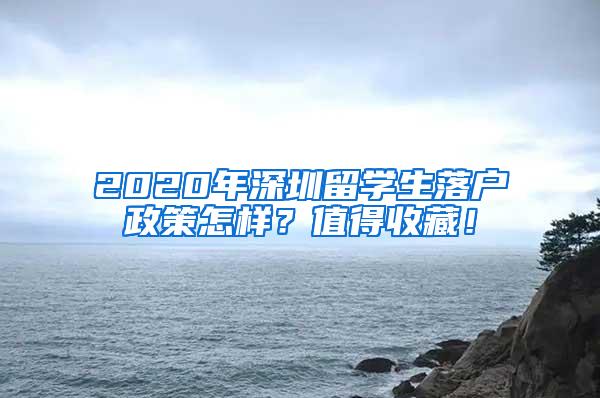 2020年深圳留学生落户政策怎样？值得收藏！